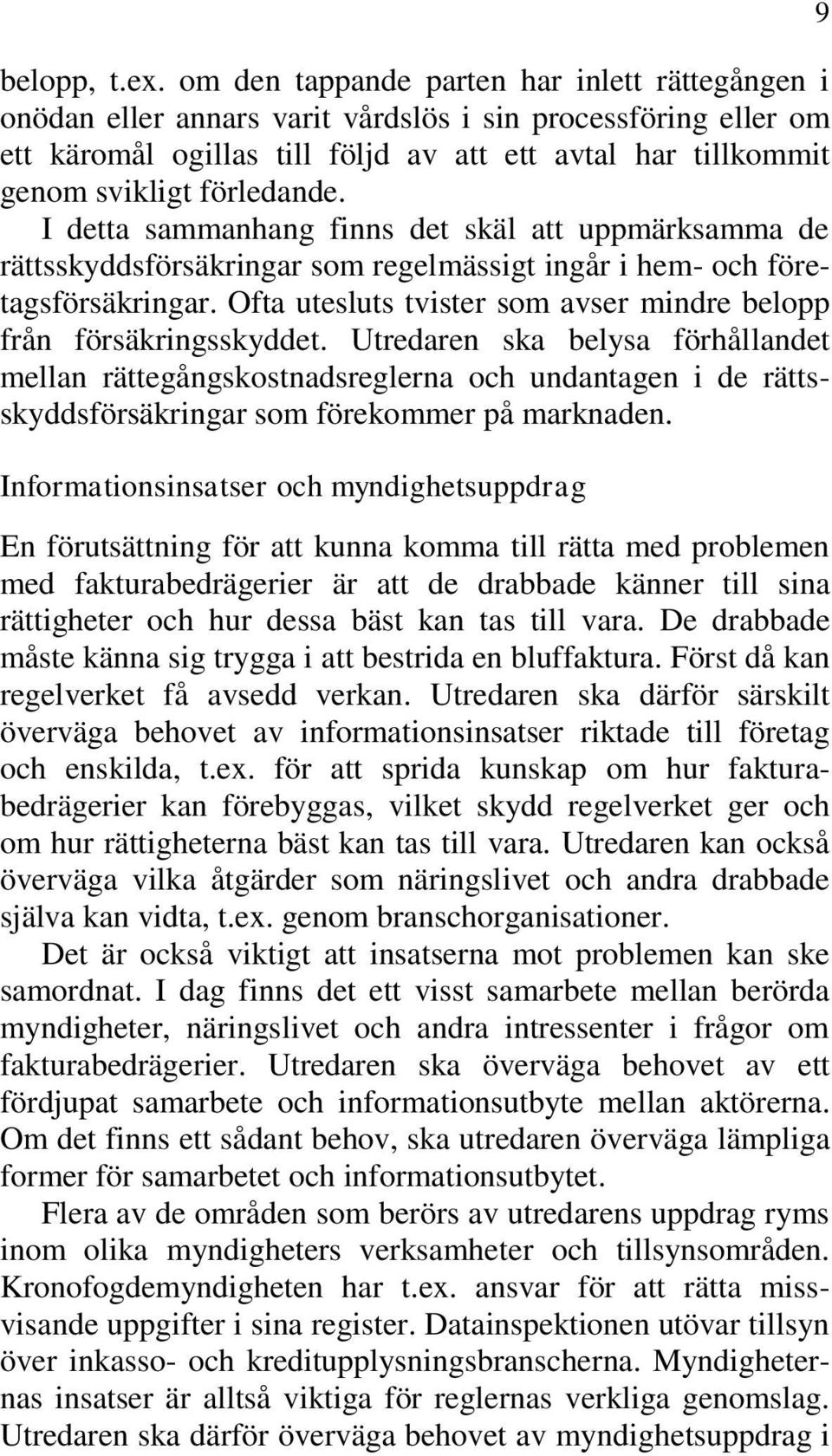 9

belopp, t.ex. om den tappande parten har inlett rättegången i onödan eller annars varit vårdslös i sin processföring eller om ett käromål ogillas till följd av att ett avtal har tillkommit genom svikligt förledande.

I detta sammanhang finns det skäl att uppmärksamma de rättsskyddsförsäkringar som regelmässigt ingår i hem- och företagsförsäkringar. Ofta utesluts tvister som avser mindre belopp från försäkringsskyddet. Utredaren ska belysa förhållandet mellan rättegångskostnadsreglerna och undantagen i de rättsskyddsförsäkringar som förekommer på marknaden.

Informationsinsatser och myndighetsuppdrag

En förutsättning för att kunna komma till rätta med problemen med fakturabedrägerier är att de drabbade känner till sina rättigheter och hur dessa bäst kan tas till vara. De drabbade måste känna sig trygga i att bestrida en bluffaktura. Först då kan regelverket få avsedd verkan. Utredaren ska därför särskilt överväga behovet av informationsinsatser riktade till företag och enskilda, t.ex. för att sprida kunskap om hur fakturabedrägerier kan förebyggas, vilket skydd regelverket ger och om hur rättigheterna bäst kan tas till vara. Utredaren kan också överväga vilka åtgärder som näringslivet och andra drabbade själva kan vidta, t.ex. genom branschorganisationer.

Det är också viktigt att insatserna mot problemen kan ske samordnat. I dag finns det ett visst samarbete mellan berörda myndigheter, näringslivet och andra intressenter i frågor om fakturabedrägerier. Utredaren ska överväga behovet av ett fördjupat samarbete och informationsutbyte mellan aktörerna. Om det finns ett sådant behov, ska utredaren överväga lämpliga former för samarbetet och informationsutbytet.

Flera av de områden som berörs av utredarens uppdrag ryms inom olika myndigheters verksamheter och tillsynsområden. Kronofogdemyndigheten har t.ex. ansvar för att rätta missvisande uppgifter i sina register. Datainspektionen utövar tillsyn över inkasso- och kreditupplysningsbranscherna. Myndigheternas insatser är alltså viktiga för reglernas verkliga genomslag. Utredaren ska därför överväga behovet av myndighetsuppdrag i